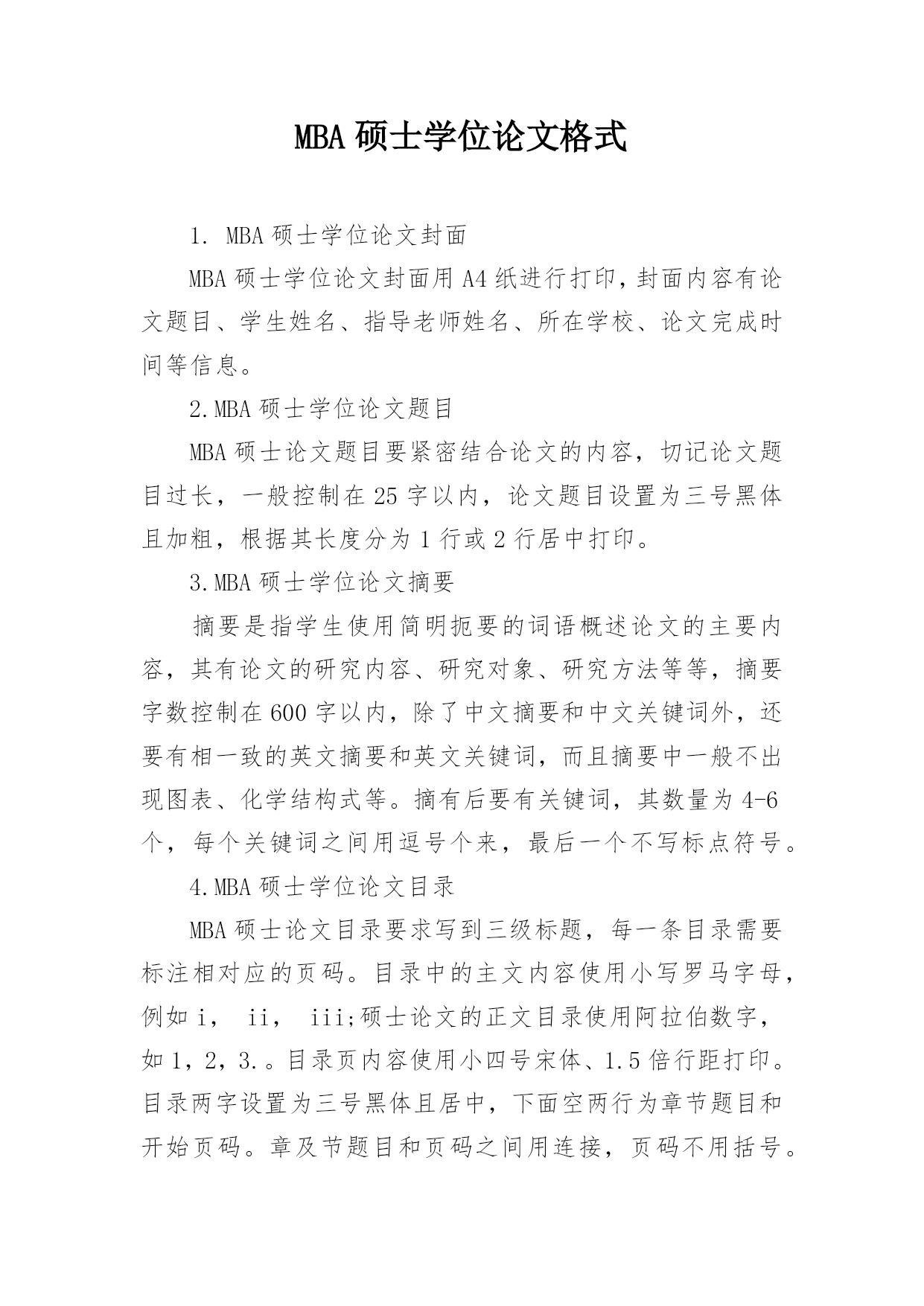 MBA 硕士学位论文格式

1. MBA 硕士学位论文封面

MBA 硕士学位论文封面用 A4 纸进行打印，封面内容有论文题目、学生姓名、指导老师姓名、所在学校、论文完成时间等信息。

2.MBA 硕士学位论文题目

MBA 硕士论文题目要紧密结合论文的内容，切记论文题目过长，一般控制在 25 字以内，论文题目设置为三号黑体且加粗，根据其长度分为 1 行或 2 行居中打印。

3.MBA 硕士学位论文摘要

摘要是指学生使用简明扼要的词语概述论文的主要内容，其有论文的研究内容、研究对象、研究方法等等，摘要字数控制在 600 字以内，除了中文摘要和中文关键词外，还要有相一致的英文摘要和英文关键词，而且摘要中一般不出现图表、化学结构式等。摘有后要有关键词，其数量为 4-6 个，每个关键词之间用逗号个来，最后一个不写标点符号。

4.MBA 硕士学位论文目录

MBA 硕士论文目录要求写到三级标题，每一条目录需要标注相对应的页码。目录中的主文内容使用小写罗马字母，例如 i， ii， iii;硕士论文的正文目录使用阿拉伯数字，如 1，2，3.。目录页内容使用小四号宋体、1.5 倍行距打印。目录两字设置为三号黑体且居中，下面空两行为章节题目和开始页码。章及节题目和页码之间用连接，页码不用括号。